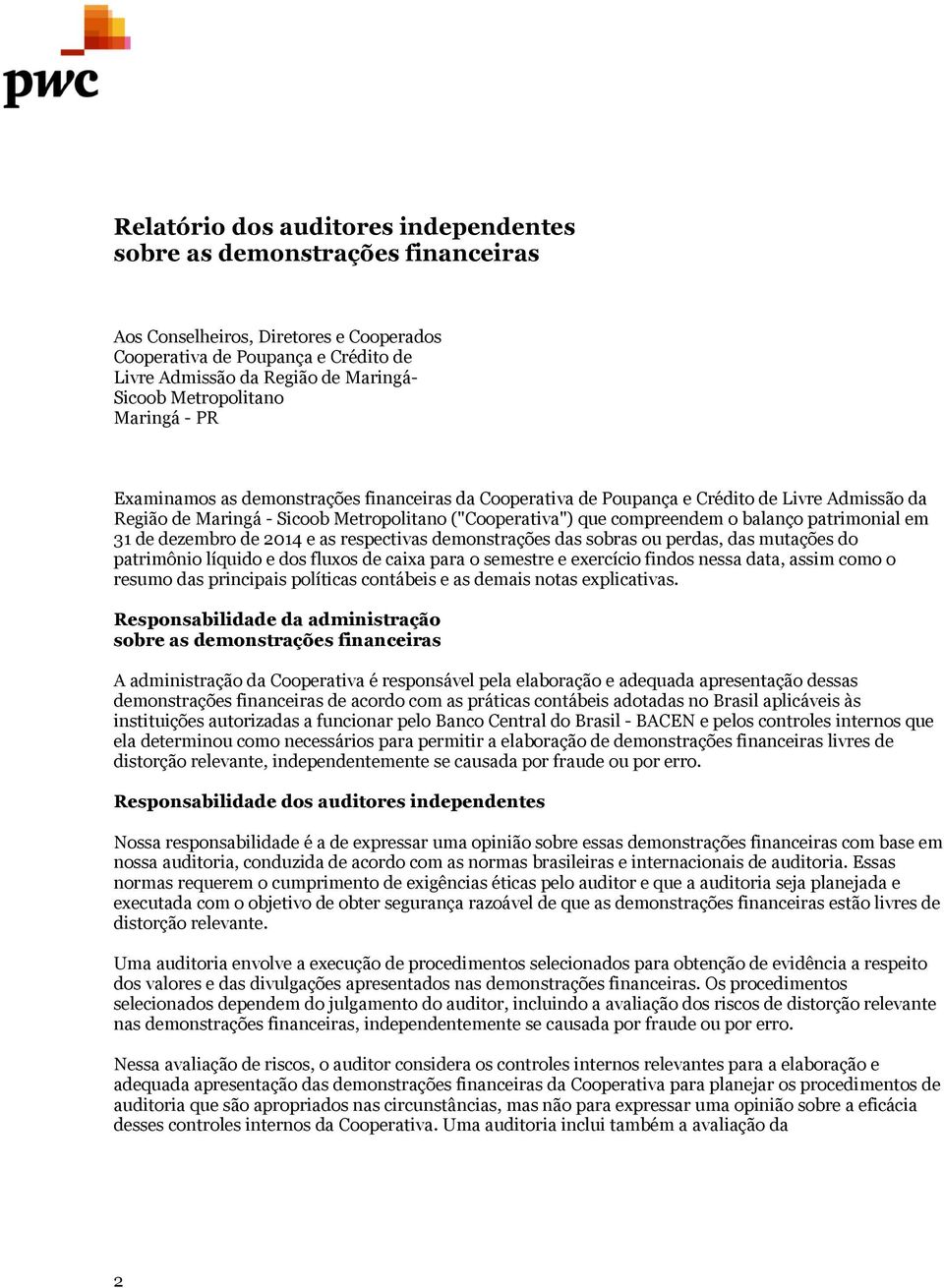 pwc

Relatório dos auditores independentes sobre as demonstrações financeiras

Aos Conselheiros, Diretores e Cooperados
Cooperativa de Poupança e Crédito de
Livre Admissão da Região de Maringá-
Sicoob Metropolitano
Maringá - PR

Examinamos as demonstrações financeiras da Cooperativa de Poupança e Crédito de Livre Admissão da Região de Maringá - Sicoob Metropolitano ("Cooperativa") que compreendem o balanço patrimonial em 31 de dezembro de 2014 e as respectivas demonstrações das sobras ou perdas, das mutações do patrimônio líquido e dos fluxos de caixa para o semestre e exercício findos nessa data, assim como o resumo das principais políticas contábeis e as demais notas explicativas.

Responsabilidade da administração sobre as demonstrações financeiras

A administração da Cooperativa é responsável pela elaboração e adequada apresentação dessas demonstrações financeiras de acordo com as práticas contábeis adotadas no Brasil aplicáveis às instituições autorizadas a funcionar pelo Banco Central do Brasil - BACEN e pelos controles internos que ela determinou como necessários para permitir a elaboração de demonstrações financeiras livres de distorção relevante, independentemente se causada por fraude ou por erro.

Responsabilidade dos auditores independentes

Nossa responsabilidade é a de expressar uma opinião sobre essas demonstrações financeiras com base em nossa auditoria, conduzida de acordo com as normas brasileiras e internacionais de auditoria. Essas normas requerem o cumprimento de exigências éticas pelo auditor e que a auditoria seja planejada e executada com o objetivo de obter segurança razoável de que as demonstrações financeiras estão livres de distorção relevante.

Uma auditoria envolve a execução de procedimentos selecionados para obtenção de evidência a respeito dos valores e das divulgações apresentados nas demonstrações financeiras. Os procedimentos selecionados dependem do julgamento do auditor, incluindo a avaliação dos riscos de distorção relevante nas demonstrações financeiras, independentemente se causada por fraude ou por erro.

Nessa avaliação de riscos, o auditor considera os controles internos relevantes para a elaboração e adequada apresentação das demonstrações financeiras da Cooperativa para planejar os procedimentos de auditoria que são apropriados nas circunstâncias, mas não para expressar uma opinião sobre a eficácia desses controles internos da Cooperativa. Uma auditoria inclui também a avaliação da

2